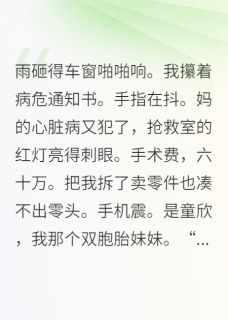 雨砸得车窗啪啪响。我攥着病危通知书。手指在抖。妈的心脏病又犯了，抢救室的红灯亮得刺眼。手术费，六十万。把我拆了卖零件也凑不出零头。手机震。是童欣，我那个双胞胎妹妹。“...